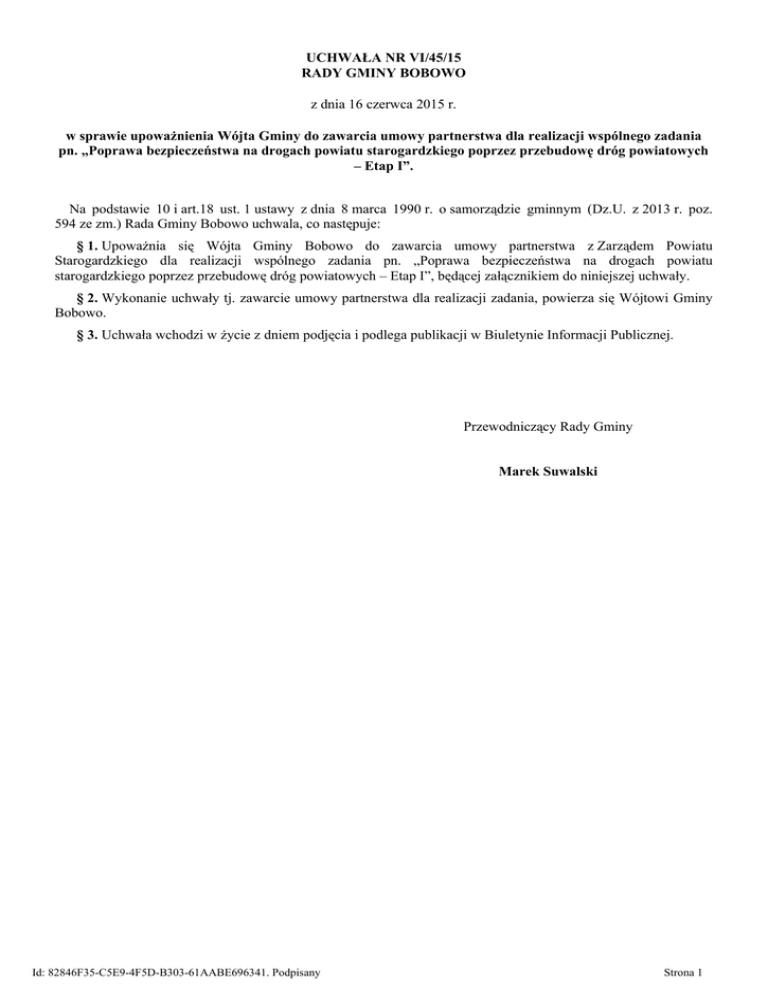 UCHWAŁA NR VI/45/15
RADY GMINY BOBOWO

z dnia 16 czerwca 2015 r.

w sprawie upoważnienia Wójta Gminy do zawarcia umowy partnerstwa dla realizacji wspólnego zadania pn. „Poprawa bezpieczeństwa na drogach powiatu starogardzkiego poprzez przebudowę dróg powiatowych – Etap I”.

Na podstawie 10 i art.18 ust. 1 ustawy z dnia 8 marca 1990 r. o samorządzie gminnym (Dz.U. z 2013 r. poz. 594 ze zm.) Rada Gminy Bobowo uchwala, co następuje:

§ 1. Upoważnia się Wójta Gminy Bobowo do zawarcia umowy partnerstwa z Zarządem Powiatu Starogardzkiego dla realizacji wspólnego zadania pn. „Poprawa bezpieczeństwa na drogach powiatu starogardzkiego poprzez przebudowę dróg powiatowych – Etap I”, będącej załącznikiem do niniejszej uchwały.

§ 2. Wykonanie uchwały tj. zawarcie umowy partnerstwa dla realizacji zadania, powierza się Wójtowi Gminy Bobowo.

§ 3. Uchwała wchodzi w życie z dniem podjęcia i podlega publikacji w Biuletynie Informacji Publicznej.

Przewodniczący Rady Gminy

Marek Suwalski

Id: 82846F35-C5E9-4F5D-B303-61AABE696341. Podpisany

Strona 1